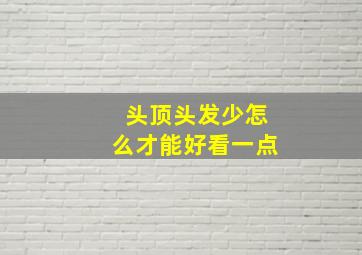 头顶头发少怎么才能好看一点